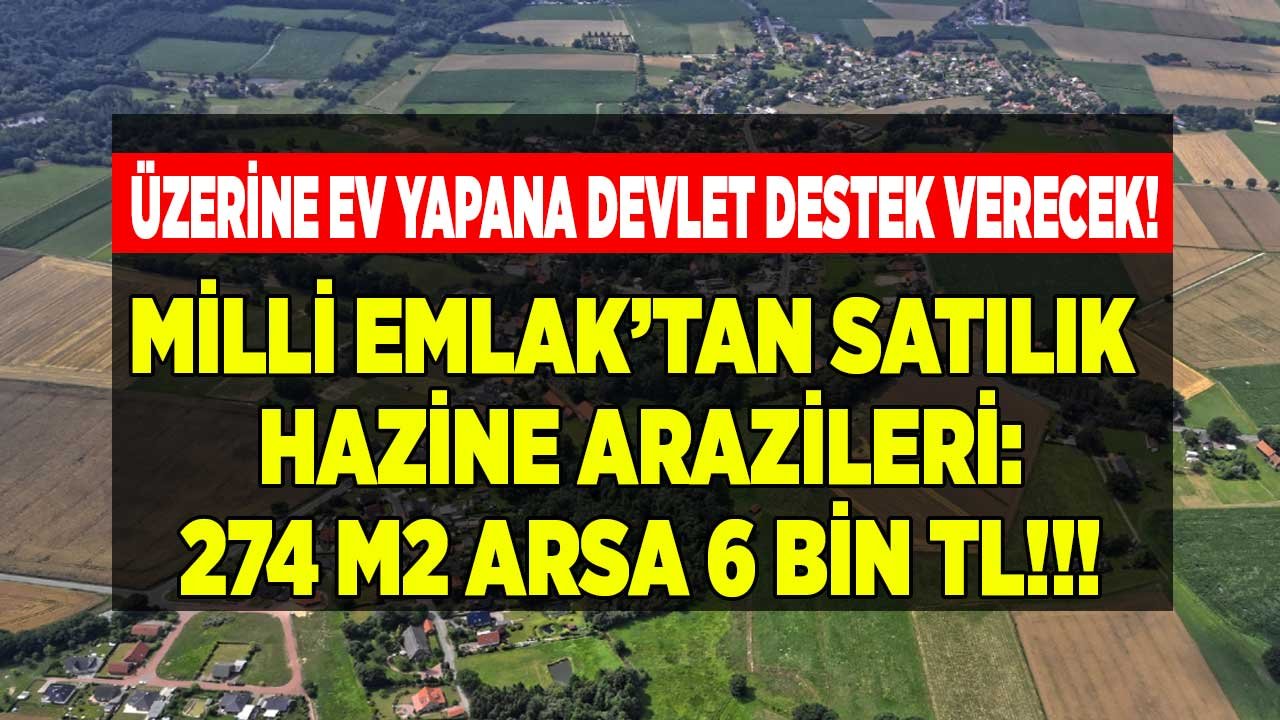 ÜZERİNE EV YAPANA DEVLET DESTEK VERECEK!

MİLLİ EMLAK'TAN SATILIK HAZİNE ARAZİLERİ: 274 M2 ARSA 6 BİN TL!!!